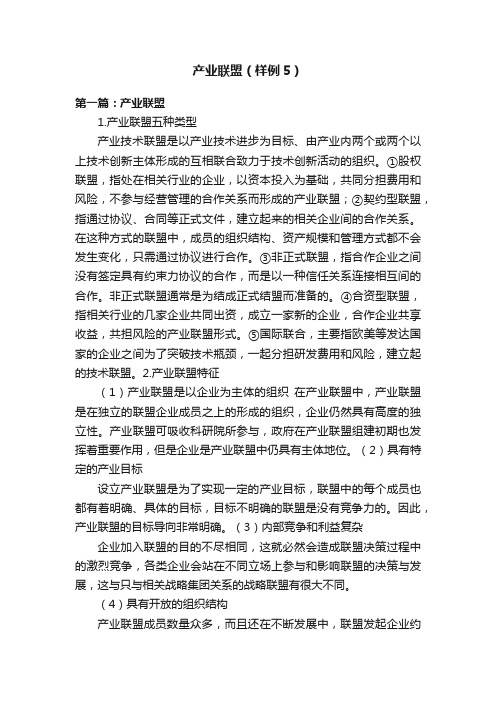 产业联盟（样例5）

第一篇：产业联盟

1.产业联盟五种类型

产业技术联盟是以产业技术进步为目标、由产业内两个或两个以上技术创新主体形成的互相联合致力于技术创新活动的组织。①股权联盟，指处在相关行业的企业，以资本投入为基础，共同分担费用和风险，不参与经营管理的合作关系而形成的产业联盟；②契约型联盟，指通过协议、合同等正式文件，建立起来的相关企业间的合作关系。在这种方式的联盟中，成员的组织结构、资产规模和管理方式都不会发生变化，只需通过协议进行合作。③非正式联盟，指合作企业之间没有签定具有约束力协议的合作，而是以一种信任关系连接相互间的合作。非正式联盟通常是为结成正式结盟而准备的。④合资型联盟，指相关行业的几家企业共同出资，成立一家新的企业，合作企业共享收益，共担风险的产业联盟形式。⑤国际联合，主要指欧美等发达国家的企业之间为了突破技术瓶颈，一起分担研发费用和风险，建立起的技术联盟。2.产业联盟特征

（1）产业联盟是以企业为主体的组织 在产业联盟中，产业联盟是在独立的联盟企业成员之上的形成的组织，企业仍然具有高度的独立性。产业联盟可吸收科研院所参与，政府在产业联盟组建初期也发挥着重要作用，但是企业是产业联盟中仍具有主体地位。（2）具有特定的产业目标

设立产业联盟是为了实现一定的产业目标，联盟中的每个成员也都有着明确、具体的目标，目标不明确的联盟是没有竞争力的。因此，产业联盟的目标导向非常明确。（3）内部竞争和利益复杂

企业加入联盟的目的不尽相同，这就必然会造成联盟决策过程中的激烈竞争，各类企业会站在不同立场上参与和影响联盟的决策与发展，这与只与相关战略集团关系的战略联盟有很大不同。

（4）具有开放的组织结构

产业联盟成员数量众多，而且还在不断发展中，联盟发起企业约